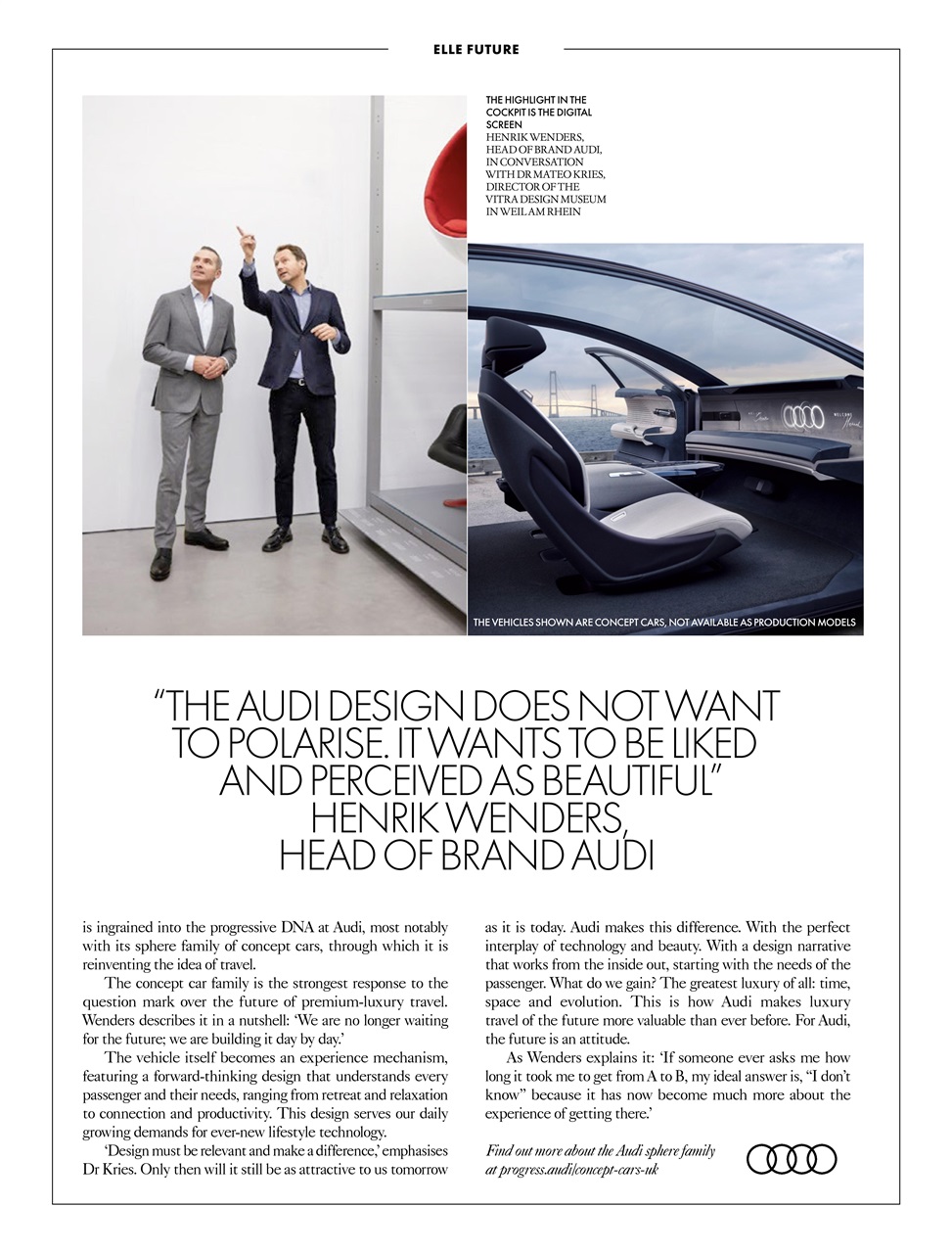 ELLE FUTURE

THE HIGHLIGHT IN THE COCKPIT IS THE DIGITAL SCREEN
HENRIK WENDERS, HEAD OF BRAND AUDI, IN CONVERSATION WITH DR MATEO KRIES, DIRECTOR OF THE VITRA DESIGN MUSEUM IN WEIL AM RHEIN

THE VEHICLES SHOWN ARE CONCEPT CARS, NOT AVAILABLE AS PRODUCTION MODELS

"THE AUDI DESIGN DOES NOT WANT TO POLARISE. IT WANTS TO BE LIKED AND PERCEIVED AS BEAUTIFUL" HENRIK WENDERS, HEAD OF BRAND AUDI

is ingrained into the progressive DNA at Audi, most notably with its sphere family of concept cars, through which it is reinventing the idea of travel.

The concept car family is the strongest response to the question mark over the future of premium-luxury travel. Wenders describes it in a nutshell: 'We are no longer waiting for the future; we are building it day by day.'

The vehicle itself becomes an experience mechanism, featuring a forward-thinking design that understands every passenger and their needs, ranging from retreat and relaxation to connection and productivity. This design serves our daily growing demands for ever-new lifestyle technology.

'Design must be relevant and make a difference,' emphasises Dr Kries. Only then will it still be as attractive to us tomorrow as it is today. Audi makes this difference. With the perfect interplay of technology and beauty. With a design narrative that works from the inside out, starting with the needs of the passenger. What do we gain? The greatest luxury of all: time, space and evolution. This is how Audi makes luxury travel of the future more valuable than ever before. For Audi, the future is an attitude.

As Wenders explains it: 'If someone ever asks me how long it took me to get from A to B, my ideal answer is, "I don't know" because it has now become much more about the experience of getting there.'

Find out more about the Audi sphere family at progress.audi/concept-cars-uk